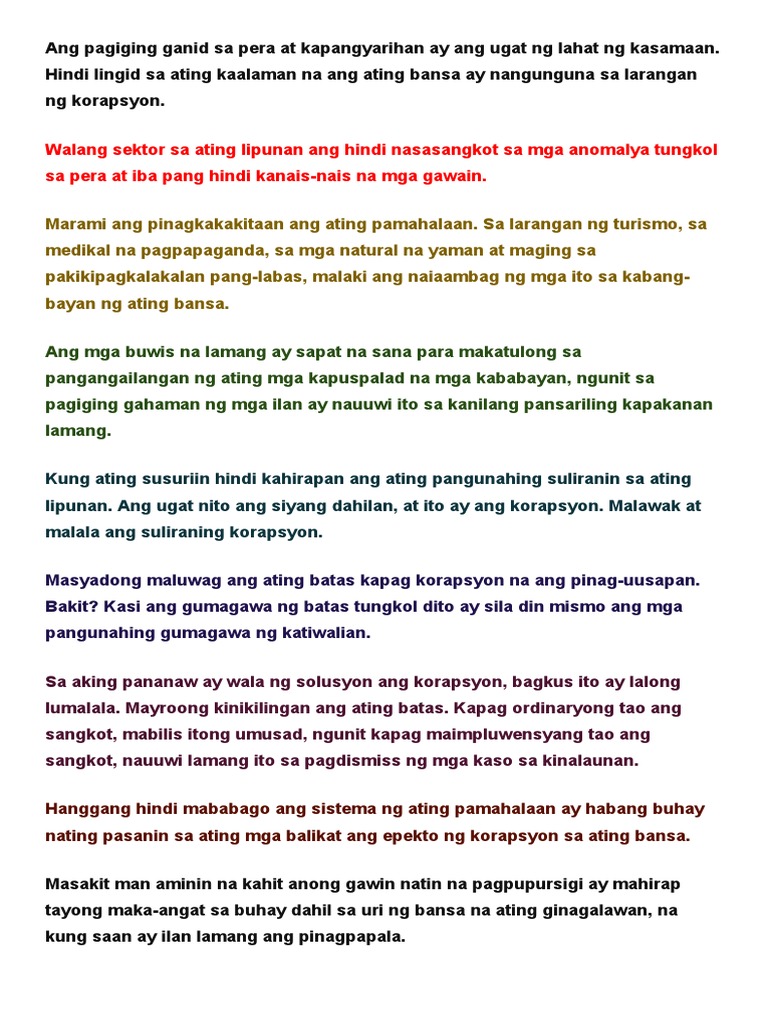 Ang pagiging ganid sa pera at kapangyarihan ay ang ugat ng lahat ng kasamaan. Hindi lingid sa ating kaalaman na ang ating bansa ay nangunguna sa larangan ng korapsyon.

Walang sektor sa ating lipunan ang hindi nasasangkot sa mga anomalya tungkol sa pera at iba pang hindi kanais-nais na mga gawain.

Marami ang pinagkakakitaan ang ating pamahalaan. Sa larangan ng turismo, sa medikal na pagpapaganda, sa mga natural na yaman at maging sa pakikipagkalakalan pang-labas, malaki ang naiaambag ng mga ito sa kabang-bayan ng ating bansa.

Ang mga buwis na lamang ay sapat na sana para makatulong sa pangangailangan ng ating mga kapuspalad na mga kababayan, ngunit sa pagiging gahaman ng mga ilan ay nauuwi ito sa kanilang pansariling kapakanan lamang.

Kung ating susuriin hindi kahirapan ang ating pangunahing suliranin sa ating lipunan. Ang ugat nito ang siyang dahilan, at ito ay ang korapsyon. Malawak at malala ang suliraning korapsyon.

Masyadong maluwag ang ating batas kapag korapsyon na ang pinag-uusapan. Bakit? Kasi ang gumagawa ng batas tungkol dito ay sila din mismo ang mga pangunahing gumagawa ng katiwalian.

Sa aking pananaw ay wala ng solusyon ang korapsyon, bagkus ito ay lalong lumalala. Mayroong kinikilingan ang ating batas. Kapag ordinaryong tao ang sangkot, mabilis itong umusad, ngunit kapag maimpluwensyang tao ang sangkot, nauuwi lamang ito sa pagdismiss ng mga kaso sa kinalaunan.

Hanggang hindi mababago ang sistema ng ating pamahalaan ay habang buhay nating pasanin sa ating mga balikat ang epekto ng korapsyon sa ating bansa.

Masakit man aminin na kahit anong gawin natin na pagpupursigi ay mahirap tayong maka-angat sa buhay dahil sa uri ng bansa na ating ginagalawan, na kung saan ay ilan lamang ang pinagpapala.